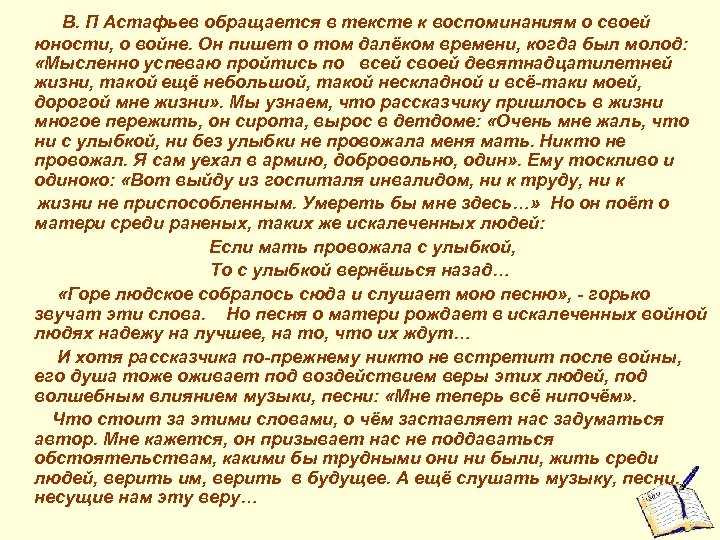 В. П Астафьев обращается в тексте к воспоминаниям о своей юности, о войне. Он пишет о том далёком времени, когда был молод: «Мысленно успеваю пройтись по всей своей девятнадцатилетней жизни, такой ещё небольшой, такой нескладной и всё-таки моей, дорогой мне жизни». Мы узнаем, что рассказчику пришлось в жизни многое пережить, он сирота, вырос в детдоме: «Очень мне жаль, что ни с улыбкой, ни без улыбки не провожала меня мать. Никто не провожал. Я сам уехал в армию, добровольно, один». Ему тоскливо и одиноко: «Вот выйду из госпиталя инвалидом, ни к труду, ни к жизни не приспособленным. Умереть бы мне здесь…» Но он поёт о матери среди раненых, таких же искалеченных людей:

Если мать провожала с улыбкой,
То с улыбкой вернёшься назад…

«Горе людское собралось сюда и слушает мою песню», - горько звучат эти слова. Но песня о матери рождает в искалеченных войной людях надежу на лучшее, на то, что их ждут…

И хотя рассказчика по-прежнему никто не встретит после войны, его душа тоже оживает под воздействием веры этих людей, под волшебным влиянием музыки, песни: «Мне теперь всё нипочём».

Что стоит за этими словами, о чём заставляет нас задуматься автор. Мне кажется, он призывает нас не поддаваться обстоятельствам, какими бы трудными они ни были, жить среди людей, верить им, верить в будущее. А ещё слушать музыку, песни, несущие нам эту веру…